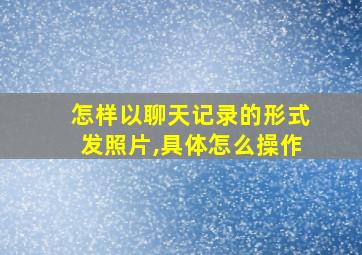 怎样以聊天记录的形式发照片,具体怎么操作